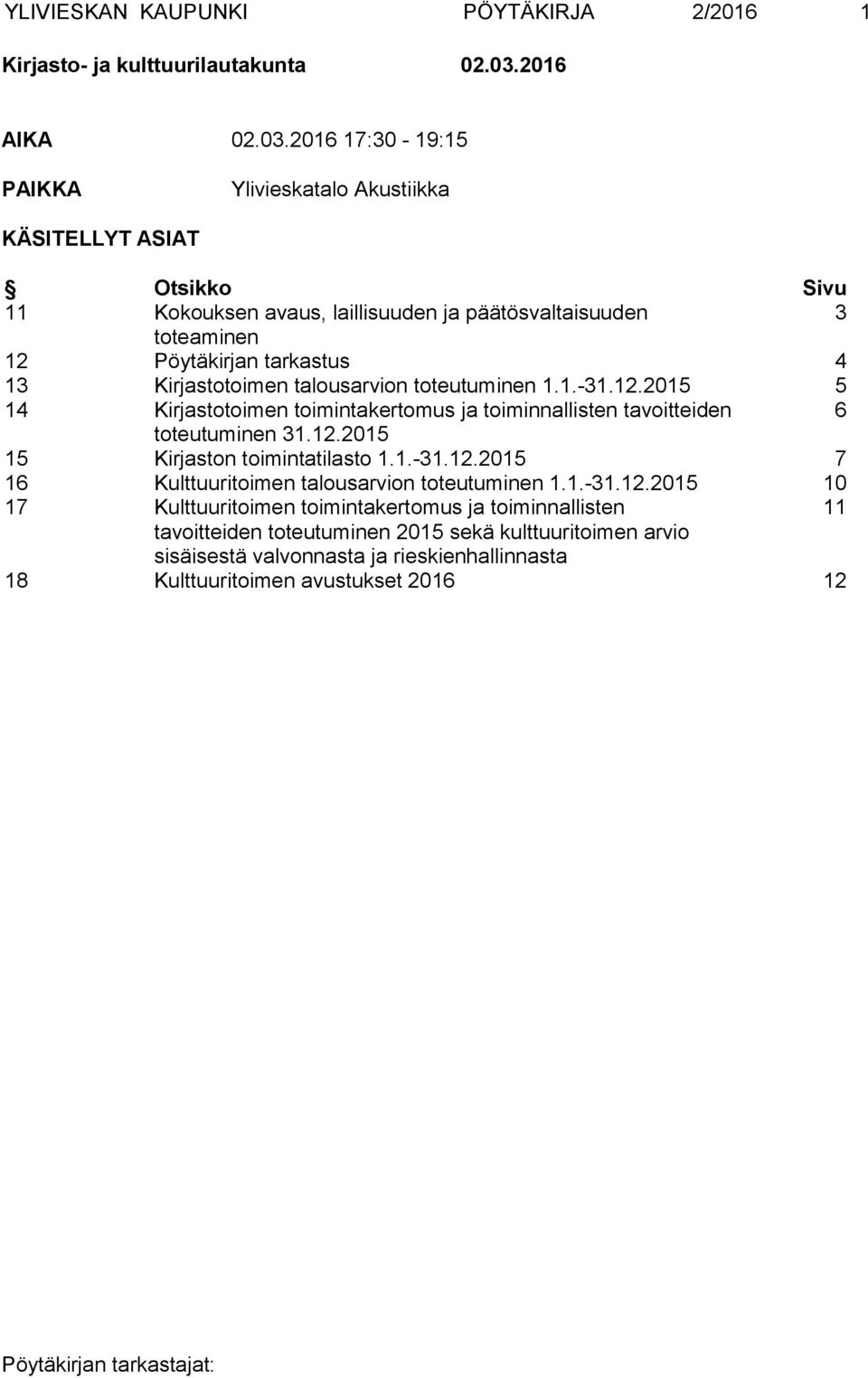 YLIVIESKAN KAUPUNKI PÖYTÄKIRJA 2/2016 1

Kirjasto- ja kulttuurilautakunta 02.03.2016

AIKA 02.03.2016 17:30 - 19:15

PAIKKA Ylivieskatalo Akustiikka

KÄSITELLYT ASIAT

| § | Otsikko | Sivu |
|---|---|---|
| 11 | Kokouksen avaus, laillisuuden ja päätösvaltaisuuden toteaminen | 3 |
| 12 | Pöytäkirjan tarkastus | 4 |
| 13 | Kirjastotoimen talousarvion toteutuminen 1.1.-31.12.2015 | 5 |
| 14 | Kirjastotoimen toimintakertomus ja toiminnallisten tavoitteiden toteutuminen 31.12.2015 | 6 |
| 15 | Kirjaston toimintatilasto 1.1.-31.12.2015 | 7 |
| 16 | Kulttuuritoimen talousarvion toteutuminen 1.1.-31.12.2015 | 10 |
| 17 | Kulttuuritoimen toimintakertomus ja toiminnallisten tavoitteiden toteutuminen 2015 sekä kulttuuritoimen arvio sisäisestä valvonnasta ja rieskienhallinnasta | 11 |
| 18 | Kulttuuritoimen avustukset 2016 | 12 |

Pöytäkirjan tarkastajat: